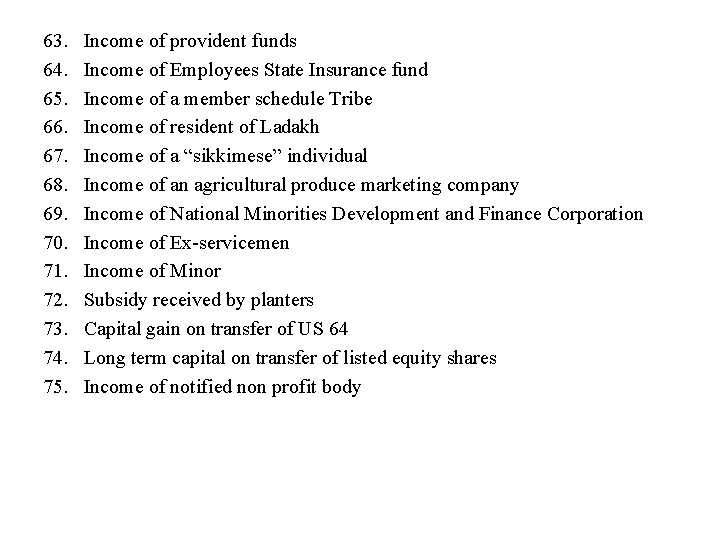 63. Income of provident funds
64. Income of Employees State Insurance fund
65. Income of a member schedule Tribe
66. Income of resident of Ladakh
67. Income of a “sikkimese” individual
68. Income of an agricultural produce marketing company
69. Income of National Minorities Development and Finance Corporation
70. Income of Ex-servicemen
71. Income of Minor
72. Subsidy received by planters
73. Capital gain on transfer of US 64
74. Long term capital on transfer of listed equity shares
75. Income of notified non profit body